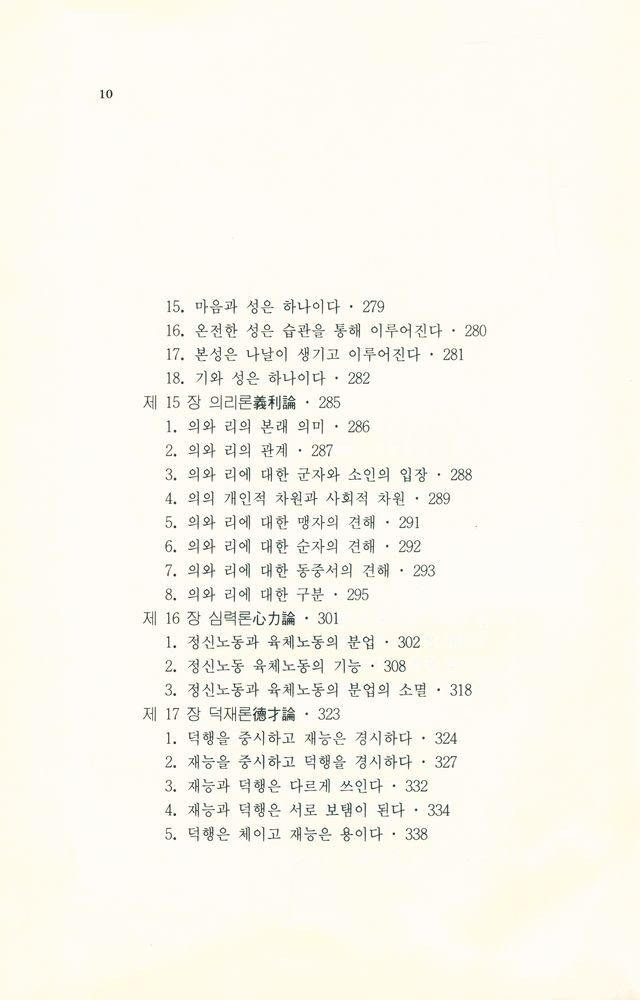 10

15. 마음과 성은 하나이다 · 279
16. 온전한 성은 습관을 통해 이루어진다 · 280
17. 본성은 나날이 생기고 이루어진다 · 281
18. 기와 성은 하나이다 · 282
제 15 장 의리론義利論 · 285
1. 의와 리의 본래 의미 · 286
2. 의와 리의 관계 · 287
3. 의와 리에 대한 군자와 소인의 입장 · 288
4. 의의 개인적 차원과 사회적 차원 · 289
5. 의와 리에 대한 맹자의 견해 · 291
6. 의와 리에 대한 순자의 견해 · 292
7. 의와 리에 대한 동중서의 견해 · 293
8. 의와 리에 대한 구분 · 295
제 16 장 심력론心力論 · 301
1. 정신노동과 육체노동의 분업 · 302
2. 정신노동 육체노동의 기능 · 308
3. 정신노동과 육체노동의 분업의 소멸 · 318
제 17 장 덕재론德才論 · 323
1. 덕행을 중시하고 재능은 경시하다 · 324
2. 재능을 중시하고 덕행을 경시하다 · 327
3. 재능과 덕행은 다르게 쓰인다 · 332
4. 재능과 덕행은 서로 보탬이 된다 · 334
5. 덕행은 체이고 재능은 용이다 · 338